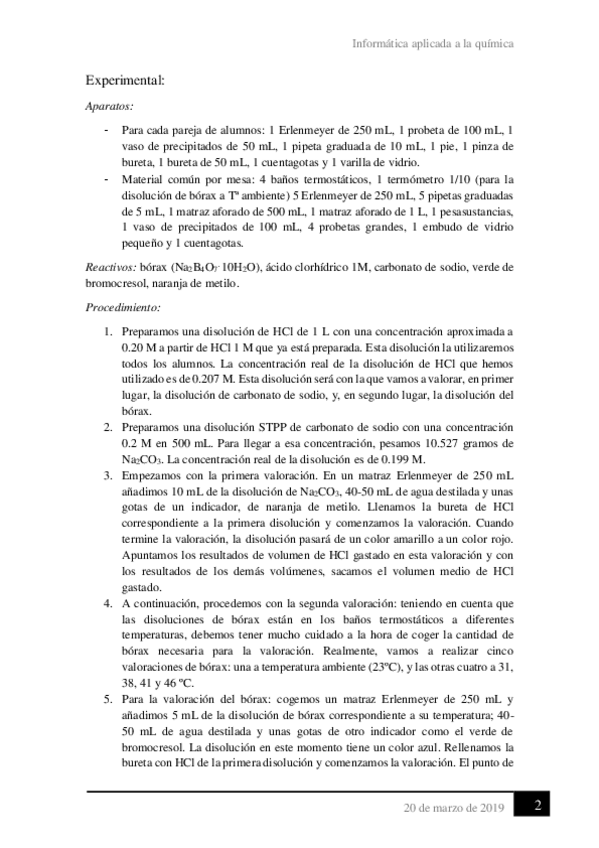 Informática aplicada a la química

Experimental:

Aparatos:

- Para cada pareja de alumnos: 1 Erlenmeyer de 250 mL, 1 probeta de 100 mL, 1 vaso de precipitados de 50 mL, 1 pipeta graduada de 10 mL, 1 pie, 1 pinza de bureta, 1 bureta de 50 mL, 1 cuentagotas y 1 varilla de vidrio.
- Material común por mesa: 4 baños termostáticos, 1 termómetro 1/10 (para la disolución de bórax a Tª ambiente) 5 Erlenmeyer de 250 mL, 5 pipetas graduadas de 5 mL, 1 matraz aforado de 500 mL, 1 matraz aforado de 1 L, 1 pesasustancias, 1 vaso de precipitados de 100 mL, 4 probetas grandes, 1 embudo de vidrio pequeño y 1 cuentagotas.

Reactivos: bórax ($Na_2B_4O_7 \cdot 10H_2O$), ácido clorhídrico 1M, carbonato de sodio, verde de bromocresol, naranja de metilo.

Procedimiento:

1. Preparamos una disolución de HCl de 1 L con una concentración aproximada a 0.20 M a partir de HCl 1 M que ya está preparada. Esta disolución la utilizaremos todos los alumnos. La concentración real de la disolución de HCl que hemos utilizado es de 0.207 M. Esta disolución será con la que vamos a valorar, en primer lugar, la disolución de carbonato de sodio, y, en segundo lugar, la disolución del bórax.
2. Preparamos una disolución STPP de carbonato de sodio con una concentración 0.2 M en 500 mL. Para llegar a esa concentración, pesamos 10.527 gramos de $Na_2CO_3$. La concentración real de la disolución es de 0.199 M.
3. Empezamos con la primera valoración. En un matraz Erlenmeyer de 250 mL añadimos 10 mL de la disolución de $Na_2CO_3$, 40-50 mL de agua destilada y unas gotas de un indicador, de naranja de metilo. Llenamos la bureta de HCl correspondiente a la primera disolución y comenzamos la valoración. Cuando termine la valoración, la disolución pasará de un color amarillo a un color rojo. Apuntamos los resultados de volumen de HCl gastado en esta valoración y con los resultados de los demás volúmenes, sacamos el volumen medio de HCl gastado.
4. A continuación, procedemos con la segunda valoración: teniendo en cuenta que las disoluciones de bórax están en los baños termostáticos a diferentes temperaturas, debemos tener mucho cuidado a la hora de coger la cantidad de bórax necesaria para la valoración. Realmente, vamos a realizar cinco valoraciones de bórax: una a temperatura ambiente (23ºC), y las otras cuatro a 31, 38, 41 y 46 ºC.
5. Para la valoración del bórax: cogemos un matraz Erlenmeyer de 250 mL y añadimos 5 mL de la disolución de bórax correspondiente a su temperatura; 40-50 mL de agua destilada y unas gotas de otro indicador como el verde de bromocresol. La disolución en este momento tiene un color azul. Rellenamos la bureta con HCl de la primera disolución y comenzamos la valoración. El punto de

20 de marzo de 2019 2